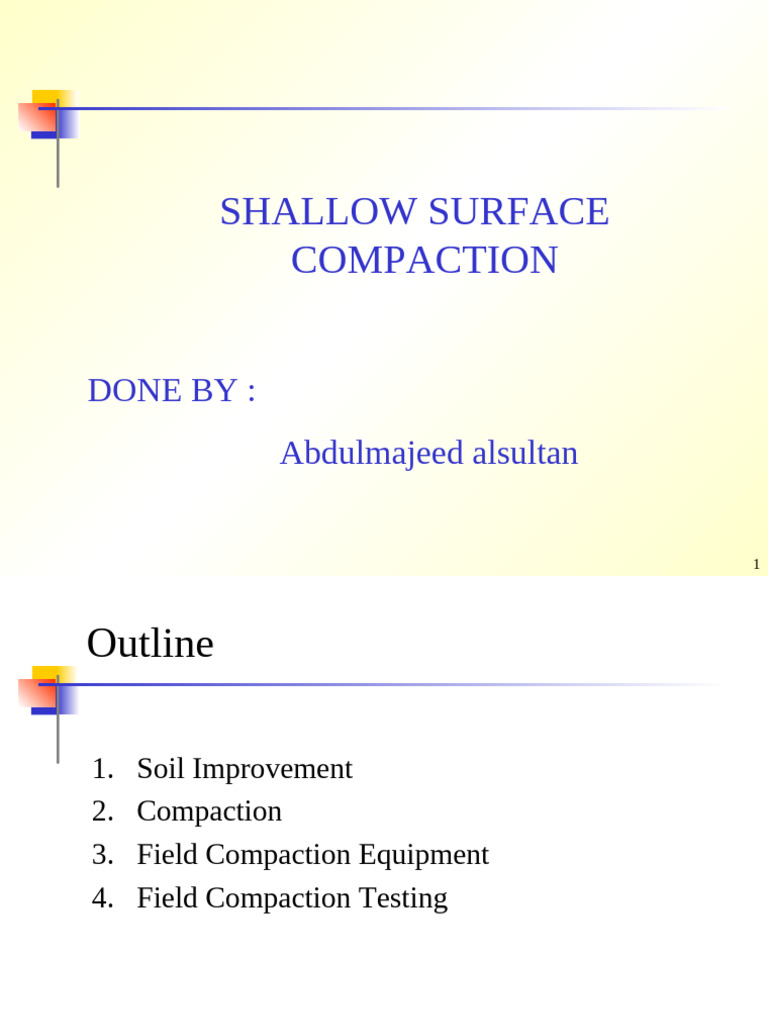 SHALLOW SURFACE COMPACTION

DONE BY :

Abdulmajeed alsultan

1

Outline

1. Soil Improvement
2. Compaction
3. Field Compaction Equipment
4. Field Compaction Testing